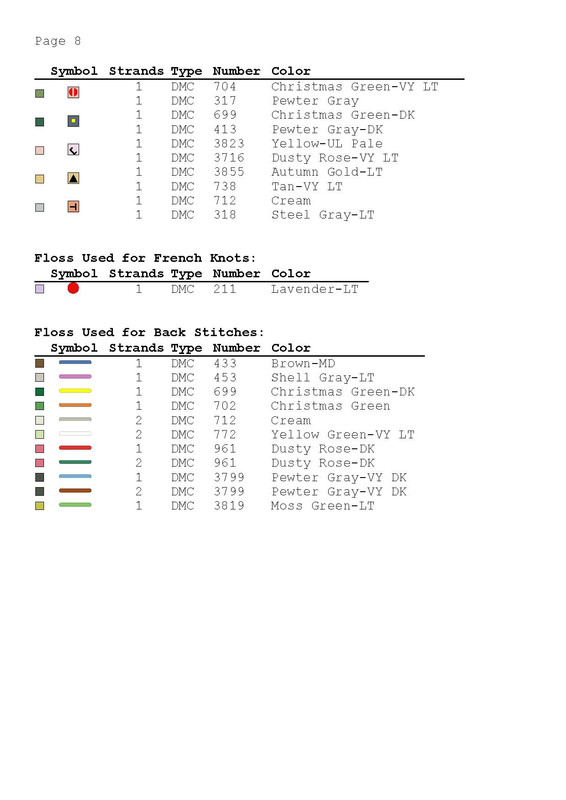 Page 8

| Symbol | Strands | Type | Number | Color |
|---|---|---|---|---|
| | 1 | DMC | 704 | Christmas Green-VY LT |
| | 1 | DMC | 317 | Pewter Gray |
| | 1 | DMC | 699 | Christmas Green-DK |
| | 1 | DMC | 413 | Pewter Gray-DK |
| | 1 | DMC | 3823 | Yellow-UL Pale |
| | 1 | DMC | 3716 | Dusty Rose-VY LT |
| | 1 | DMC | 3855 | Autumn Gold-LT |
| | 1 | DMC | 738 | Tan-VY LT |
| | 1 | DMC | 712 | Cream |
| | 1 | DMC | 318 | Steel Gray-LT |

Floss Used for French Knots:

| Symbol | Strands | Type | Number | Color |
|---|---|---|---|---|
| | 1 | DMC | 211 | Lavender-LT |

Floss Used for Back Stitches:

| Symbol | Strands | Type | Number | Color |
|---|---|---|---|---|
| | 1 | DMC | 433 | Brown-MD |
| | 1 | DMC | 453 | Shell Gray-LT |
| | 1 | DMC | 699 | Christmas Green-DK |
| | 1 | DMC | 702 | Christmas Green |
| | 2 | DMC | 712 | Cream |
| | 2 | DMC | 772 | Yellow Green-VY LT |
| | 1 | DMC | 961 | Dusty Rose-DK |
| | 2 | DMC | 961 | Dusty Rose-DK |
| | 1 | DMC | 3799 | Pewter Gray-VY DK |
| | 2 | DMC | 3799 | Pewter Gray-VY DK |
| | 1 | DMC | 3819 | Moss Green-LT |